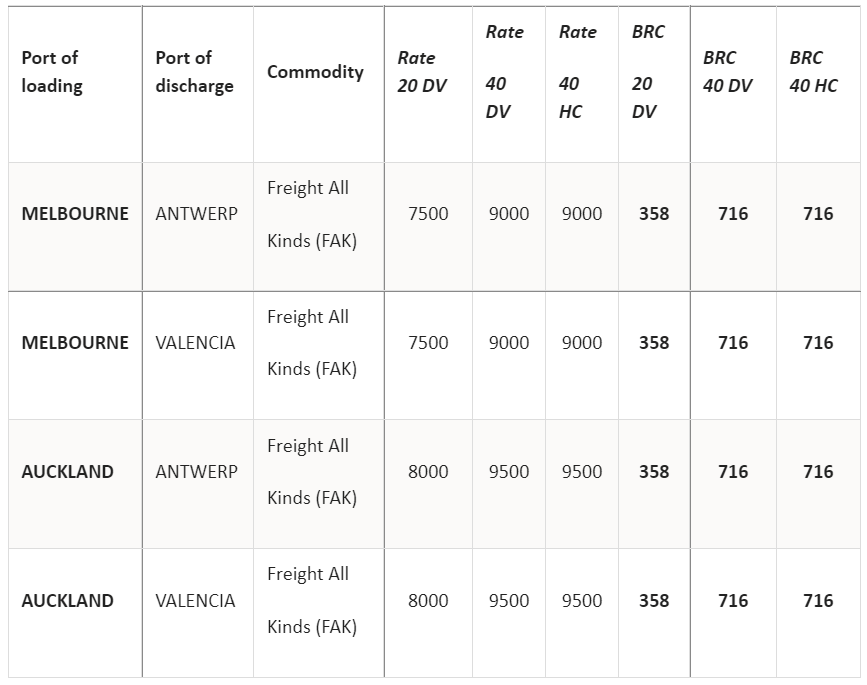 | Port of loading | Port of discharge | Commodity | Rate 20 DV | Rate 40 DV | Rate 40 HC | BRC 20 DV | BRC 40 DV | BRC 40 HC |
|---|---|---|---|---|---|---|---|---|
| MELBOURNE | ANTWERP | Freight All Kinds (FAK) | 7500 | 9000 | 9000 | 358 | 716 | 716 |
| MELBOURNE | VALENCIA | Freight All Kinds (FAK) | 7500 | 9000 | 9000 | 358 | 716 | 716 |
| AUCKLAND | ANTWERP | Freight All Kinds (FAK) | 8000 | 9500 | 9500 | 358 | 716 | 716 |
| AUCKLAND | VALENCIA | Freight All Kinds (FAK) | 8000 | 9500 | 9500 | 358 | 716 | 716 |